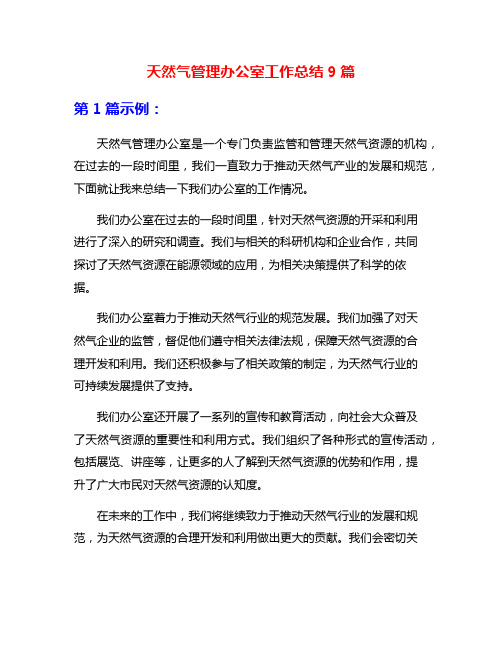 天然气管理办公室工作总结 9 篇

第 1 篇示例：

天然气管理办公室是一个专门负责监管和管理天然气资源的机构，在过去的一段时间里，我们一直致力于推动天然气产业的发展和规范，下面就让我来总结一下我们办公室的工作情况。

我们办公室在过去的一段时间里，针对天然气资源的开采和利用进行了深入的研究和调查。我们与相关的科研机构和企业合作，共同探讨了天然气资源在能源领域的应用，为相关决策提供了科学的依据。

我们办公室着力于推动天然气行业的规范发展。我们加强了对天然气企业的监管，督促他们遵守相关法律法规，保障天然气资源的合理开发和利用。我们还积极参与了相关政策的制定，为天然气行业的可持续发展提供了支持。

我们办公室还开展了一系列的宣传和教育活动，向社会大众普及了天然气资源的重要性和利用方式。我们组织了各种形式的宣传活动，包括展览、讲座等，让更多的人了解到天然气资源的优势和作用，提升了广大市民对天然气资源的认知度。

在未来的工作中，我们将继续致力于推动天然气行业的发展和规范，为天然气资源的合理开发和利用做出更大的贡献。我们会密切关